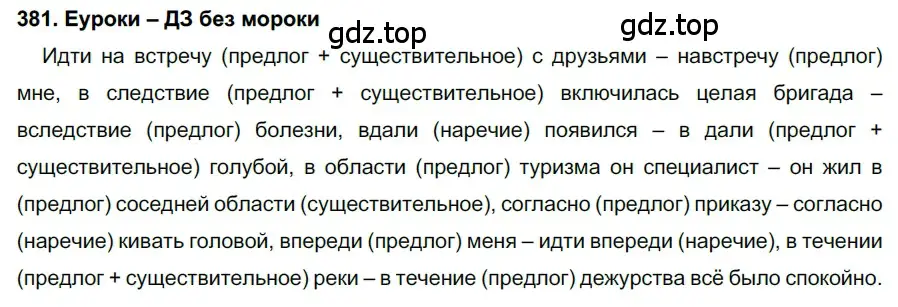 381. Еуроки – ДЗ без мороки

gdz.top

gdz.top

Идти на встречу (предлог + существительное) с друзьями – навстречу (предлог) мне, в следствие (предлог + существительное) включилась целая бригада – вследствие (предлог) болезни, вдали (наречие) появился – в дали (предлог + существительное) голубой, в области (предлог) туризма он специалист – он жил в (предлог) соседней области (существительное), согласно (предлог) приказу – согласно (наречие) кивать головой, впереди (предлог) меня – идти впереди (наречие), в течении (предлог + существительное) реки – в течение (предлог) дежурства всё было спокойно.